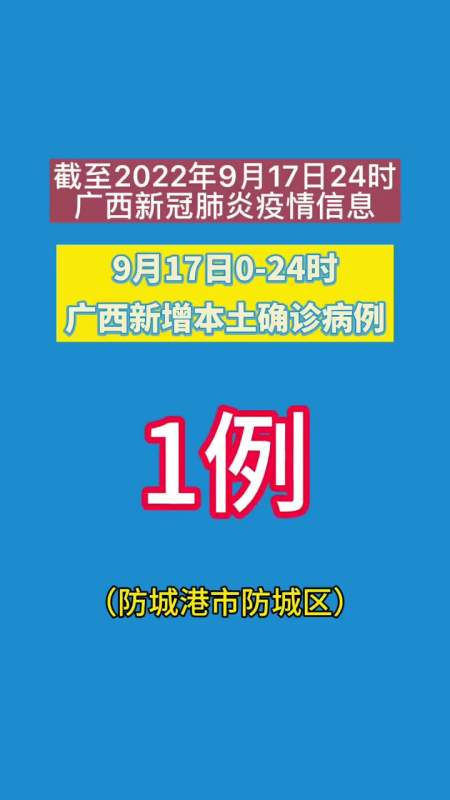 截至2022年9月17日24时
广西新冠肺炎疫情信息

9月17日0-24时
广西新增本土确诊病例

1例

（防城港市防城区）